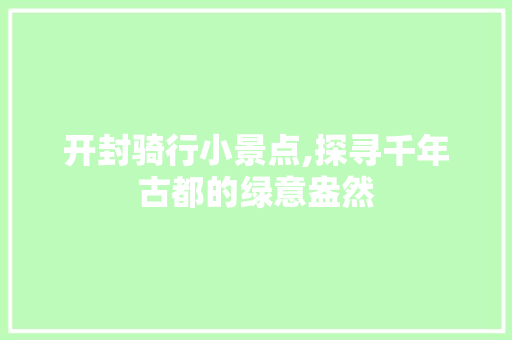 开封骑行小景点,探寻千年古都的绿意盎然